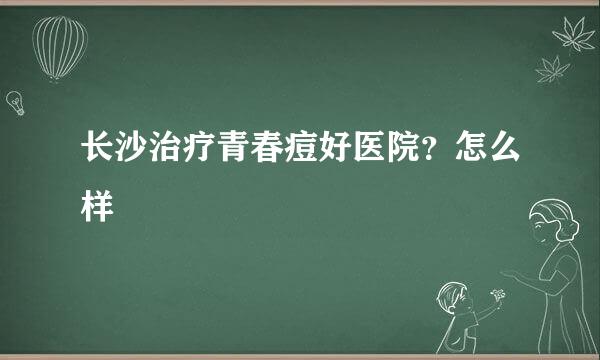 长沙治疗青春痘好医院？怎么样